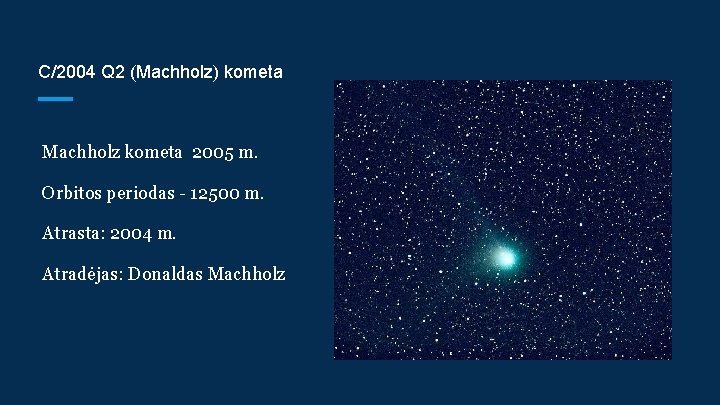 C/2004 Q2 (Machholz) kometa

Machholz kometa 2005 m.

Orbitos periodas - 12500 m.

Atrasta: 2004 m.

Atradėjas: Donaldas Machholz